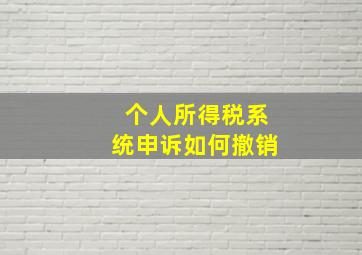 个人所得税系统申诉如何撤销